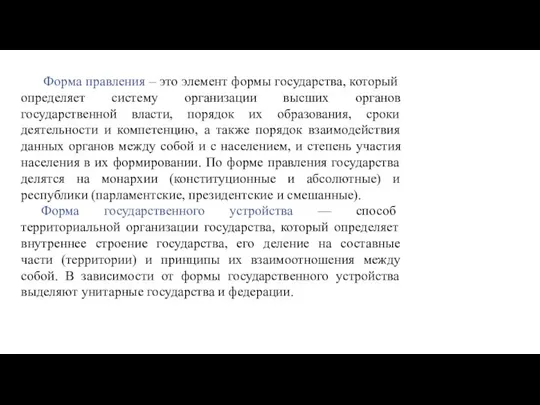 Форма правления – это элемент формы государства, который определяет систему организации высших органов государственной власти, порядок их образования, сроки деятельности и компетенцию, а также порядок взаимодействия данных органов между собой и с населением, и степень участия населения в их формировании. По форме правления государства делятся на монархии (конституционные и абсолютные) и республики (парламентские, президентские и смешанные).

Форма государственного устройства — способ территориальной организации государства, который определяет внутреннее строение государства, его деление на составные части (территории) и принципы их взаимоотношения между собой. В зависимости от формы государственного устройства выделяют унитарные государства и федерации.